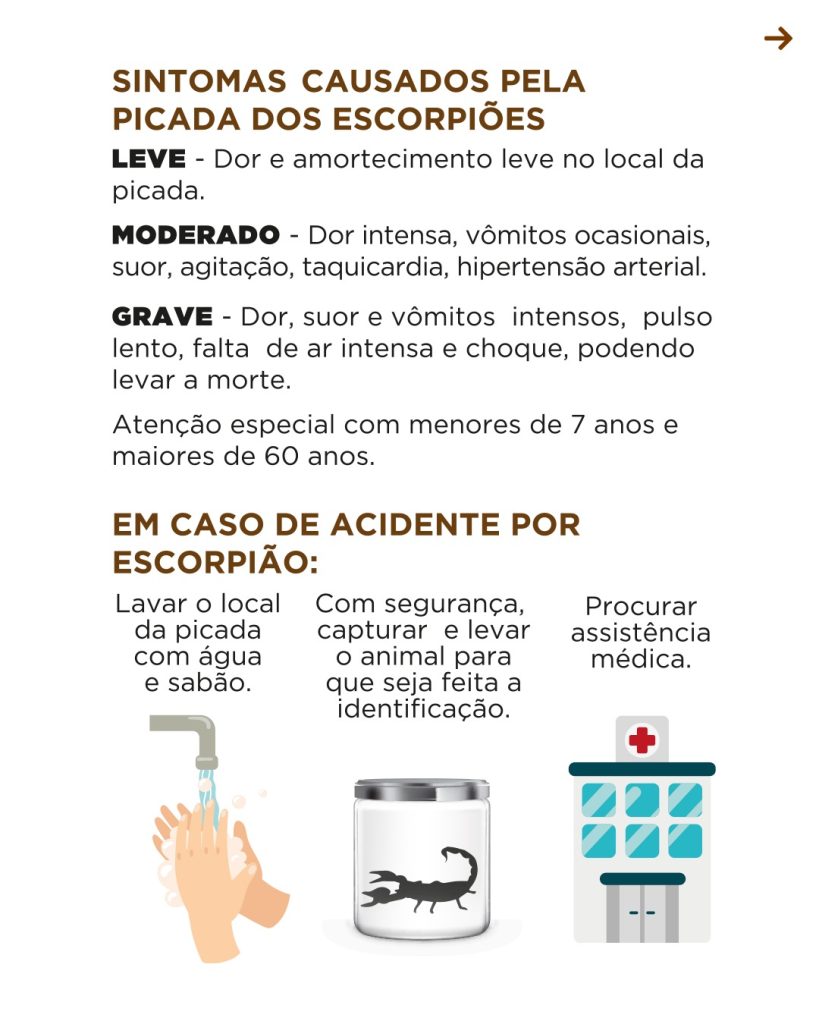 SINTOMAS CAUSADOS PELA PICADA DOS ESCORPIÕES

LEVE - Dor e amortecimento leve no local da picada.

MODERADO - Dor intensa, vômitos ocasionais, suor, agitação, taquicardia, hipertensão arterial.

GRAVE - Dor, suor e vômitos intensos, pulso lento, falta de ar intensa e choque, podendo levar a morte.

Atenção especial com menores de 7 anos e maiores de 60 anos.

EM CASO DE ACIDENTE POR ESCORPIÃO:

Lavar o local da picada com água e sabão.

Com segurança, capturar e levar o animal para que seja feita a identificação.

Procurar assistência médica.